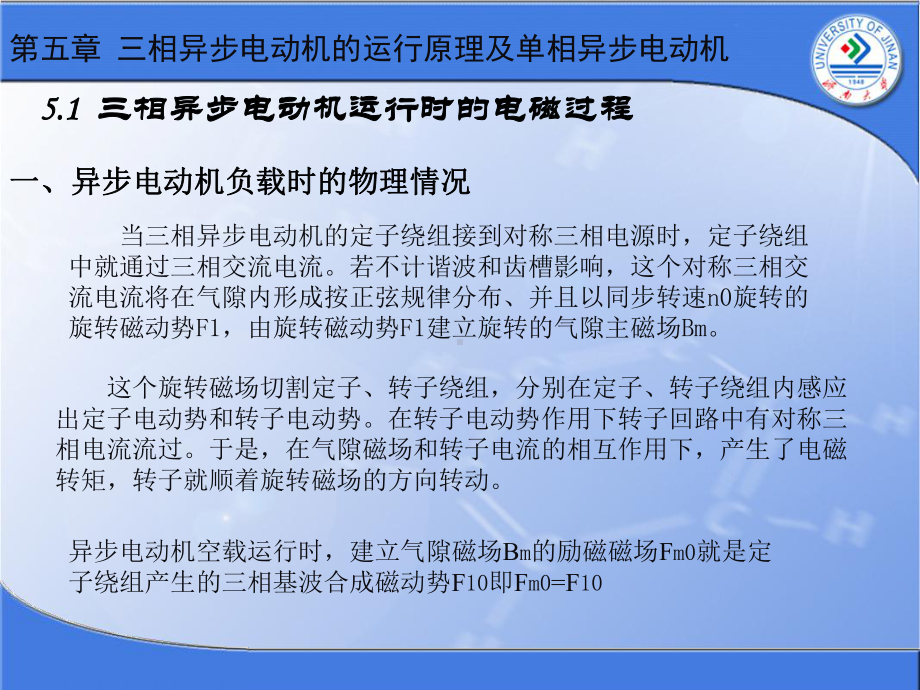 第五章 三相异步电动机的运行原理及单相异步电动机

UNIVERSITY OF JINAN
1948
济南大学

5.1 三相异步电动机运行时的电磁过程

一、异步电动机负载时的物理情况

当三相异步电动机的定子绕组接到对称三相电源时，定子绕组中就通过三相交流电流。若不计谐波和齿槽影响，这个对称三相交流电流将在气隙内形成按正弦规律分布、并且以同步转速n0旋转的旋转磁动势F1，由旋转磁动势F1建立旋转的气隙主磁场Bm。

这个旋转磁场切割定子、转子绕组，分别在定子、转子绕组内感应出定子电动势和转子电动势。在转子电动势作用下转子回路中有对称三相电流流过。于是，在气隙磁场和转子电流的相互作用下，产生了电磁转矩，转子就顺着旋转磁场的方向转动。

异步电动机空载运行时，建立气隙磁场Bm的励磁磁场Fm0就是定子绕组产生的三相基波合成磁动势F10即Fm0=F10